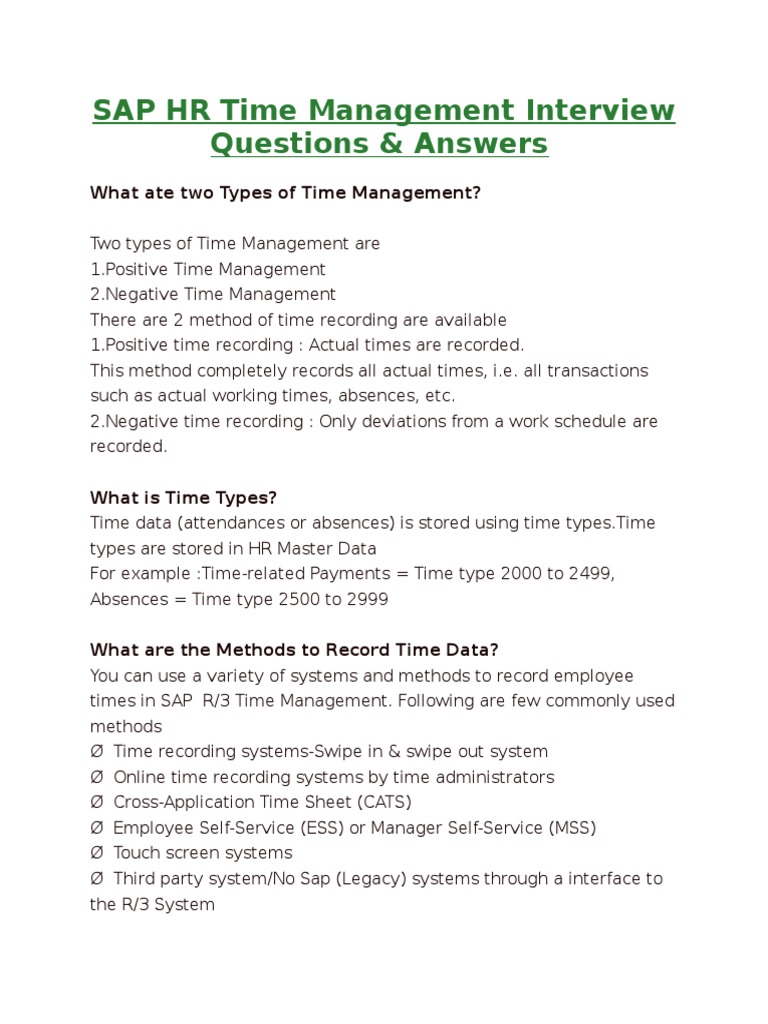 SAP HR Time Management Interview Questions & Answers

What ate two Types of Time Management?

Two types of Time Management are
1.Positive Time Management
2.Negative Time Management
There are 2 method of time recording are available
1.Positive time recording : Actual times are recorded.
This method completely records all actual times, i.e. all transactions such as actual working times, absences, etc.
2.Negative time recording : Only deviations from a work schedule are recorded.

What is Time Types?
Time data (attendances or absences) is stored using time types.Time types are stored in HR Master Data
For example :Time-related Payments = Time type 2000 to 2499, Absences = Time type 2500 to 2999

What are the Methods to Record Time Data?
You can use a variety of systems and methods to record employee times in SAP R/3 Time Management. Following are few commonly used methods
Ø Time recording systems-Swipe in & swipe out system
Ø Online time recording systems by time administrators
Ø Cross-Application Time Sheet (CATS)
Ø Employee Self-Service (ESS) or Manager Self-Service (MSS)
Ø Touch screen systems
Ø Third party system/No Sap (Legacy) systems through a interface to the R/3 System